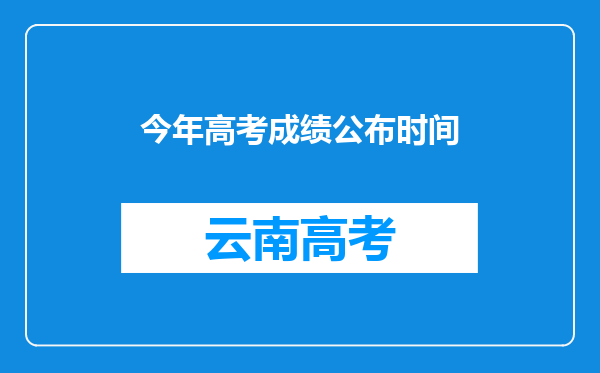 今年高考成绩公布时间

云南高考